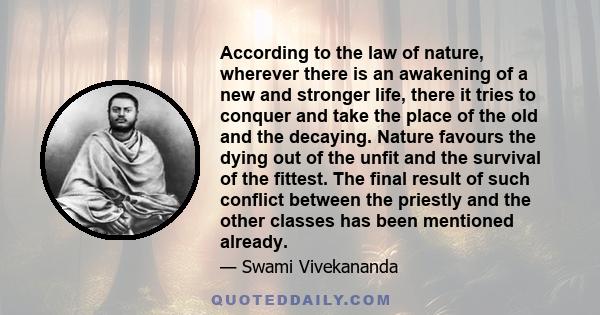 According to the law of nature, wherever there is an awakening of a new and stronger life, there it tries to conquer and take the place of the old and the decaying. Nature favours the dying out of the unfit and the survival of the fittest. The final result of such conflict between the priestly and the other classes has been mentioned already.

— Swami Vivekananda

QUOTEDDAILY.COM